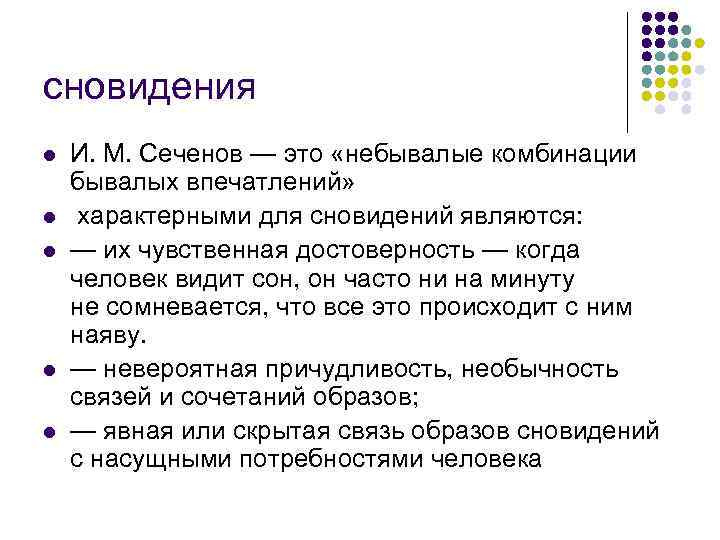 сновидения

• И. М. Сеченов — это «небывалые комбинации бывалых впечатлений»
• характерными для сновидений являются:
• — их чувственная достоверность — когда человек видит сон, он часто ни на минуту не сомневается, что все это происходит с ним наяву.
• — невероятная причудливость, необычность связей и сочетаний образов;
• — явная или скрытая связь образов сновидений с насущными потребностями человека